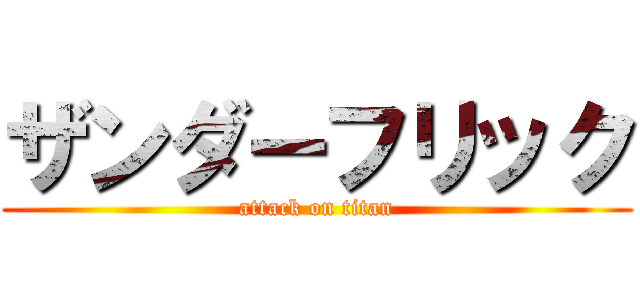 ザンダーフリック
attack on titan